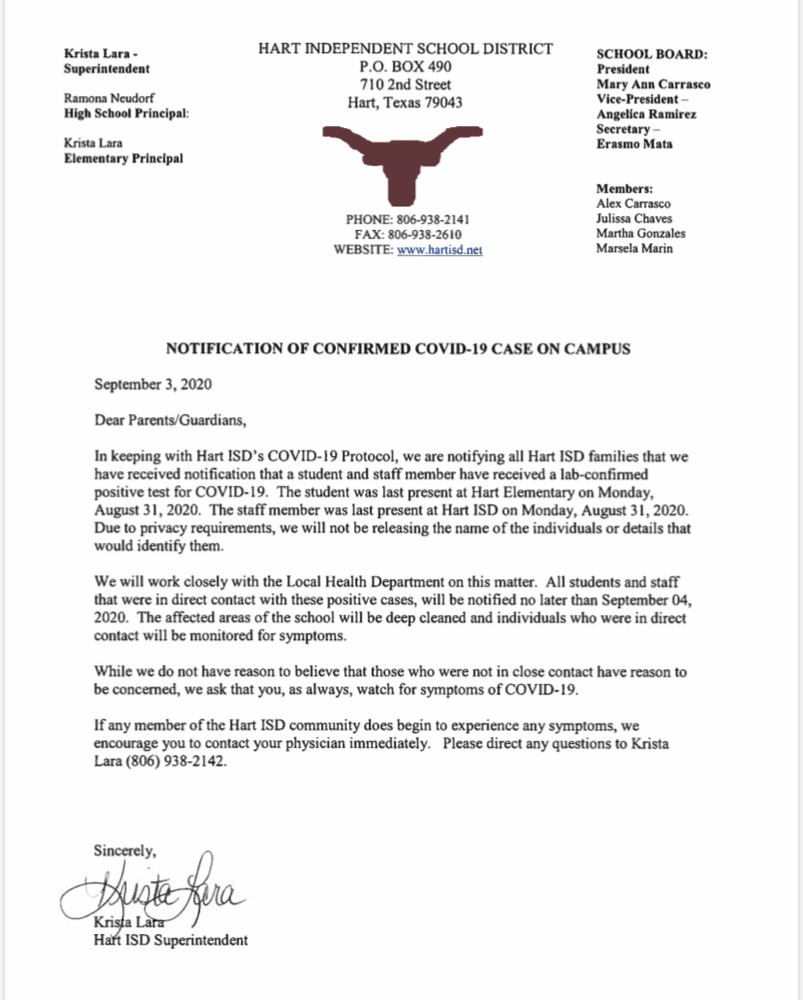 Krista Lara - Superintendent

Ramona Neudorf
High School Principal:

Krista Lara
Elementary Principal

HART INDEPENDENT SCHOOL DISTRICT
P.O. BOX 490
710 2nd Street
Hart, Texas 79043

PHONE: 806-938-2141
FAX: 806-938-2610
WEBSITE: www.hartisd.net

SCHOOL BOARD:
President
Mary Ann Carrasco
Vice-President –
Angelica Ramirez
Secretary –
Erasmo Mata

Members:
Alex Carrasco
Julissa Chaves
Martha Gonzales
Marsela Marin

NOTIFICATION OF CONFIRMED COVID-19 CASE ON CAMPUS

September 3, 2020

Dear Parents/Guardians,

In keeping with Hart ISD's COVID-19 Protocol, we are notifying all Hart ISD families that we have received notification that a student and staff member have received a lab-confirmed positive test for COVID-19. The student was last present at Hart Elementary on Monday, August 31, 2020. The staff member was last present at Hart ISD on Monday, August 31, 2020. Due to privacy requirements, we will not be releasing the name of the individuals or details that would identify them.

We will work closely with the Local Health Department on this matter. All students and staff that were in direct contact with these positive cases, will be notified no later than September 04, 2020. The affected areas of the school will be deep cleaned and individuals who were in direct contact will be monitored for symptoms.

While we do not have reason to believe that those who were not in close contact have reason to be concerned, we ask that you, as always, watch for symptoms of COVID-19.

If any member of the Hart ISD community does begin to experience any symptoms, we encourage you to contact your physician immediately. Please direct any questions to Krista Lara (806) 938-2142.

Sincerely,

Krista Lara

Krista Lara
Hart ISD Superintendent